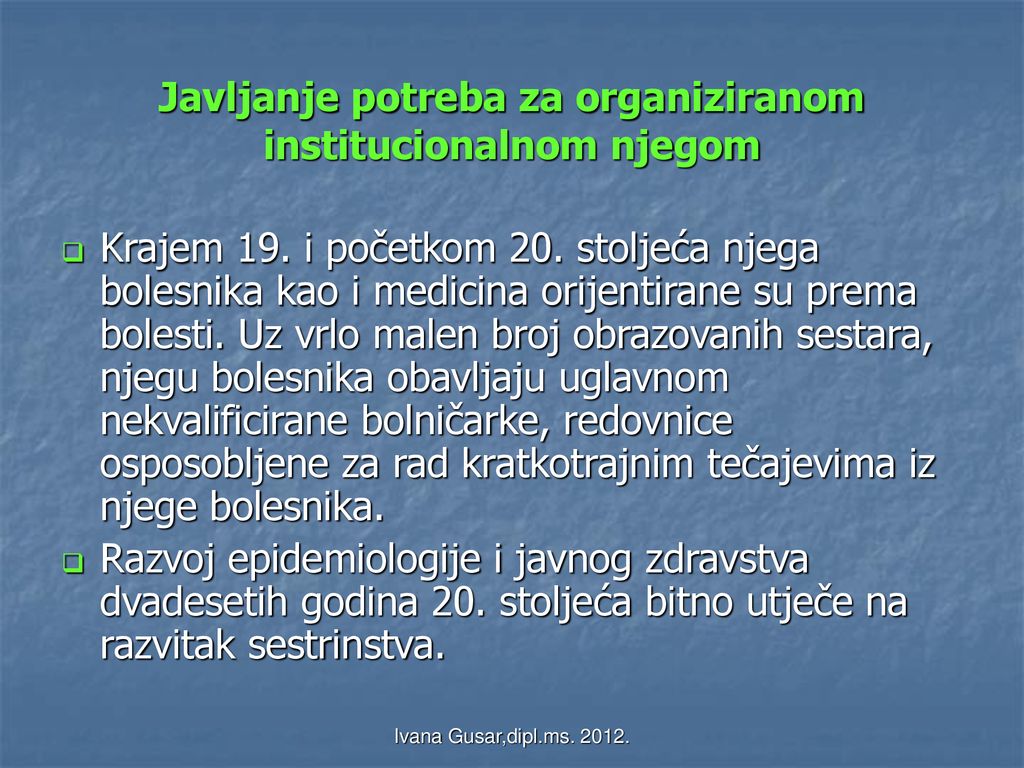 Javljanje potreba za organiziranom institucionalnom njegom

Krajem 19. i početkom 20. stoljeća njega bolesnika kao i medicina orijentirane su prema bolesti. Uz vrlo malen broj obrazovanih sestara, njegu bolesnika obavljaju uglavnom nekvalificirane bolničarke, redovnice osposobljene za rad kratkotrajnim tečajevima iz njege bolesnika.

Razvoj epidemiologije i javnog zdravstva dvadesetih godina 20. stoljeća bitno utječe na razvitak sestrinstva.

Ivana Gusar,dipl.ms. 2012.